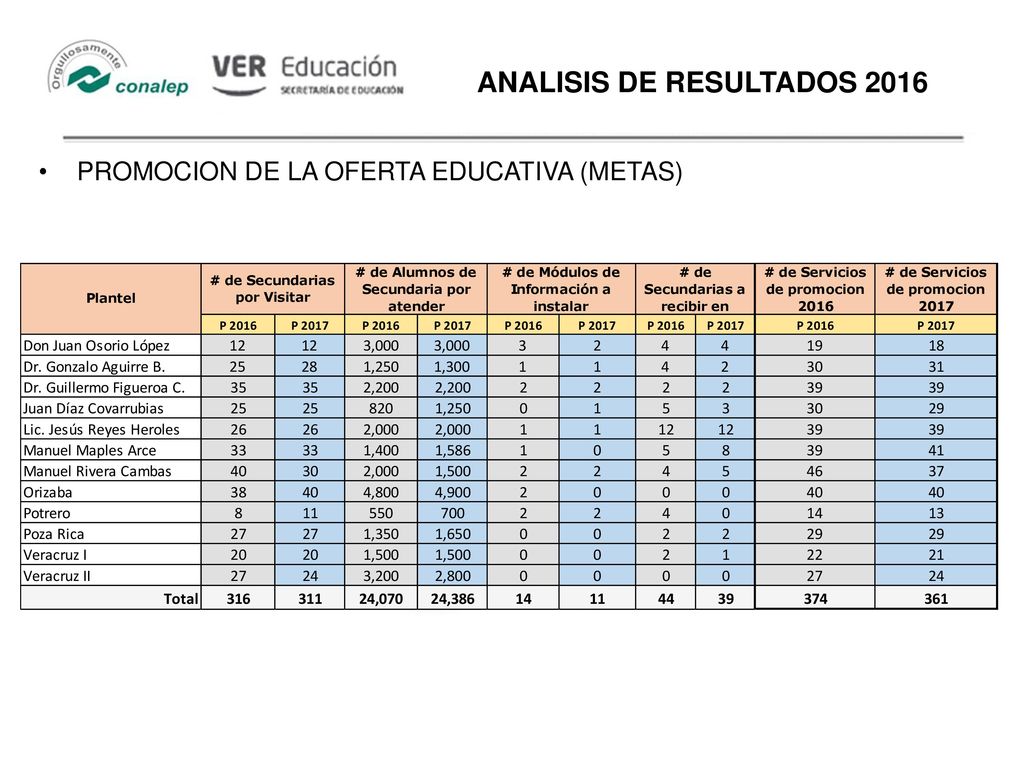 Orgullosamente conalep

VER Educación SECRETARÍA DE EDUCACIÓN

ANALISIS DE RESULTADOS 2016

• PROMOCION DE LA OFERTA EDUCATIVA (METAS)

| Plantel | # de Secundarias por Visitar | | # de Alumnos de Secundaria por atender | | # de Módulos de Información a instalar | | # de Secundarias a recibir en | | # de Servicios de promocion 2016 | # de Servicios de promocion 2017 |
|---|---|---|---|---|---|---|---|---|---|---|
| | P 2016 | P 2017 | P 2016 | P 2017 | P 2016 | P 2017 | P 2016 | P 2017 | P 2016 | P 2017 |
| Don Juan Osorio López | 12 | 12 | 3,000 | 3,000 | 3 | 2 | 4 | 4 | 19 | 18 |
| Dr. Gonzalo Aguirre B. | 25 | 28 | 1,250 | 1,300 | 1 | 1 | 4 | 2 | 30 | 31 |
| Dr. Guillermo Figueroa C. | 35 | 35 | 2,200 | 2,200 | 2 | 2 | 2 | 2 | 39 | 39 |
| Juan Díaz Covarrubias | 25 | 25 | 820 | 1,250 | 0 | 1 | 5 | 3 | 30 | 29 |
| Lic. Jesús Reyes Heroles | 26 | 26 | 2,000 | 2,000 | 1 | 1 | 12 | 12 | 39 | 39 |
| Manuel Maples Arce | 33 | 33 | 1,400 | 1,586 | 1 | 0 | 5 | 8 | 39 | 41 |
| Manuel Rivera Cambas | 40 | 30 | 2,000 | 1,500 | 2 | 2 | 4 | 5 | 46 | 37 |
| Orizaba | 38 | 40 | 4,800 | 4,900 | 2 | 0 | 0 | 0 | 40 | 40 |
| Potrero | 8 | 11 | 550 | 700 | 2 | 2 | 4 | 0 | 14 | 13 |
| Poza Rica | 27 | 27 | 1,350 | 1,650 | 0 | 0 | 2 | 2 | 29 | 29 |
| Veracruz I | 20 | 20 | 1,500 | 1,500 | 0 | 0 | 2 | 1 | 22 | 21 |
| Veracruz II | 27 | 24 | 3,200 | 2,800 | 0 | 0 | 0 | 0 | 27 | 24 |
| Total | 316 | 311 | 24,070 | 24,386 | 14 | 11 | 44 | 39 | 374 | 361 |